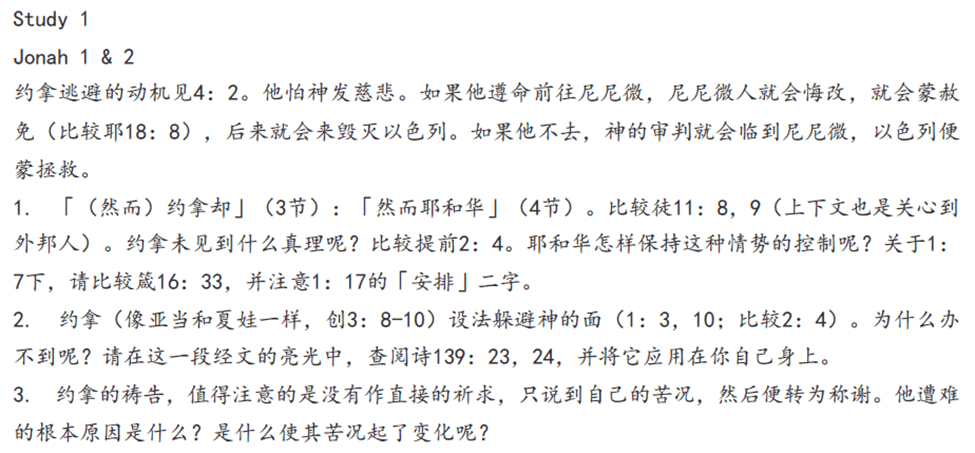 Study 1

Jonah 1 & 2

约拿逃避的动机见4：2。他怕神发慈悲。如果他遵命前往尼尼微，尼尼微人就会悔改，就会蒙赦免（比较耶18：8），后来就会来毁灭以色列。如果他不去，神的审判就会临到尼尼微，以色列便蒙拯救。

1. 「（然而）约拿却」（3节）：「然而耶和华」（4节）。比较徒11：8，9（上下文也是关心到外邦人）。约拿未见到什么真理呢？比较提前2：4。耶和华怎样保持这种情势的控制呢？关于1：7下，请比较箴16：33，并注意1：17的「安排」二字。

2. 约拿（像亚当和夏娃一样，创3：8-10）设法躲避神的面（1：3，10；比较2：4）。为什么办不到呢？请在这一段经文的亮光中，查阅诗139：23，24，并将它应用在你自己身上。

3. 约拿的祷告，值得注意的是没有作直接的祈求，只说到自己的苦况，然后便转为称谢。他遭难的根本原因是什么？是什么使其苦况起了变化呢？